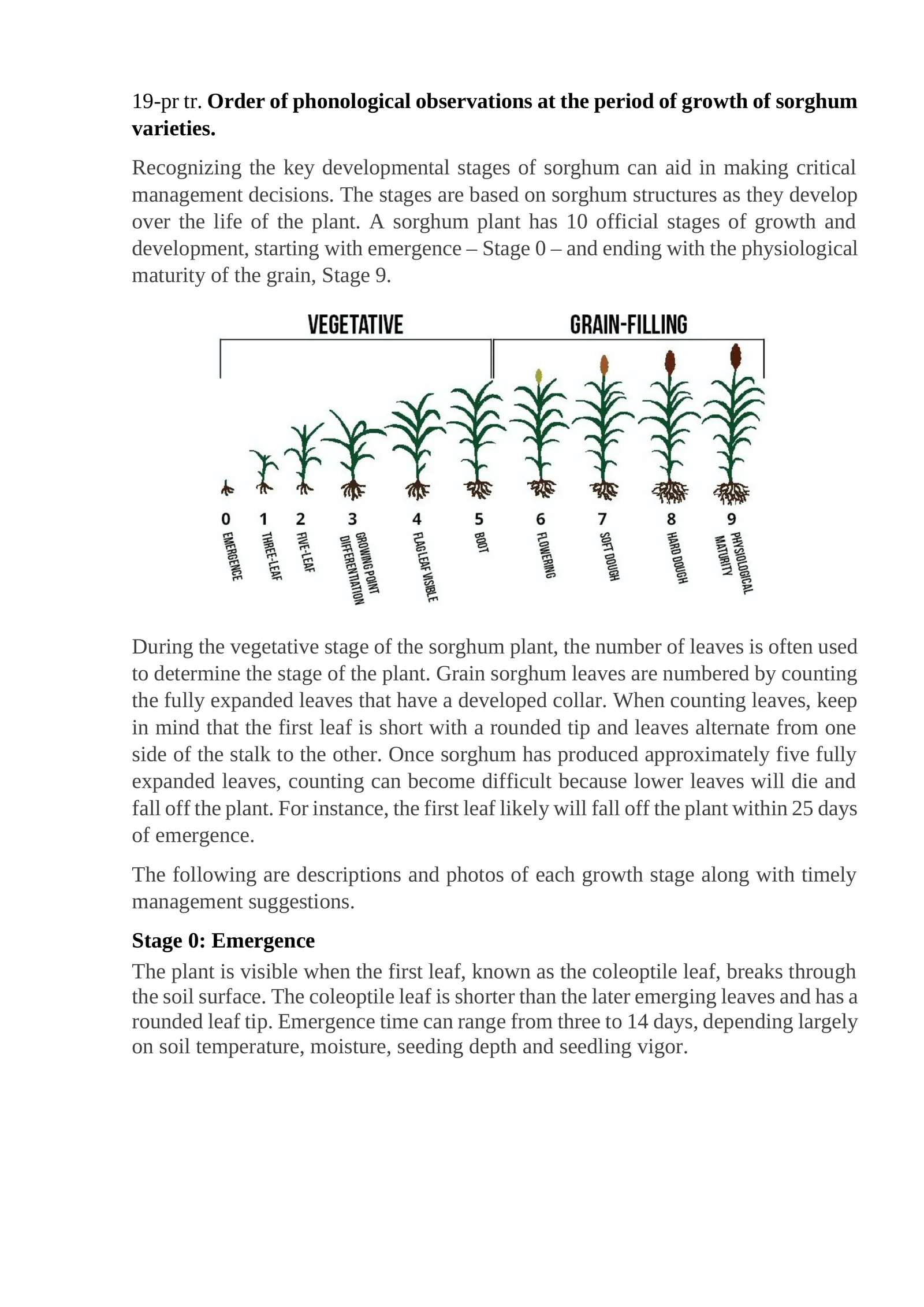 19-pr tr. Order of phonological observations at the period of growth of sorghum varieties.

Recognizing the key developmental stages of sorghum can aid in making critical management decisions. The stages are based on sorghum structures as they develop over the life of the plant. A sorghum plant has 10 official stages of growth and development, starting with emergence – Stage 0 – and ending with the physiological maturity of the grain, Stage 9.

VEGETATIVE

GRAIN-FILLING

0
EMERGENCE

1
THREE-LEAF

2
FIVE-LEAF

3
GROWING POINT DIFFERENTIATION

4
FLAG LEAF VISIBLE

5
BOOT

6
FLOWERING

7
SOFT DOUGH

8
HARD DOUGH

9
PHYSIOLOGICAL MATURITY

During the vegetative stage of the sorghum plant, the number of leaves is often used to determine the stage of the plant. Grain sorghum leaves are numbered by counting the fully expanded leaves that have a developed collar. When counting leaves, keep in mind that the first leaf is short with a rounded tip and leaves alternate from one side of the stalk to the other. Once sorghum has produced approximately five fully expanded leaves, counting can become difficult because lower leaves will die and fall off the plant. For instance, the first leaf likely will fall off the plant within 25 days of emergence.

The following are descriptions and photos of each growth stage along with timely management suggestions.

Stage 0: Emergence

The plant is visible when the first leaf, known as the coleoptile leaf, breaks through the soil surface. The coleoptile leaf is shorter than the later emerging leaves and has a rounded leaf tip. Emergence time can range from three to 14 days, depending largely on soil temperature, moisture, seeding depth and seedling vigor.